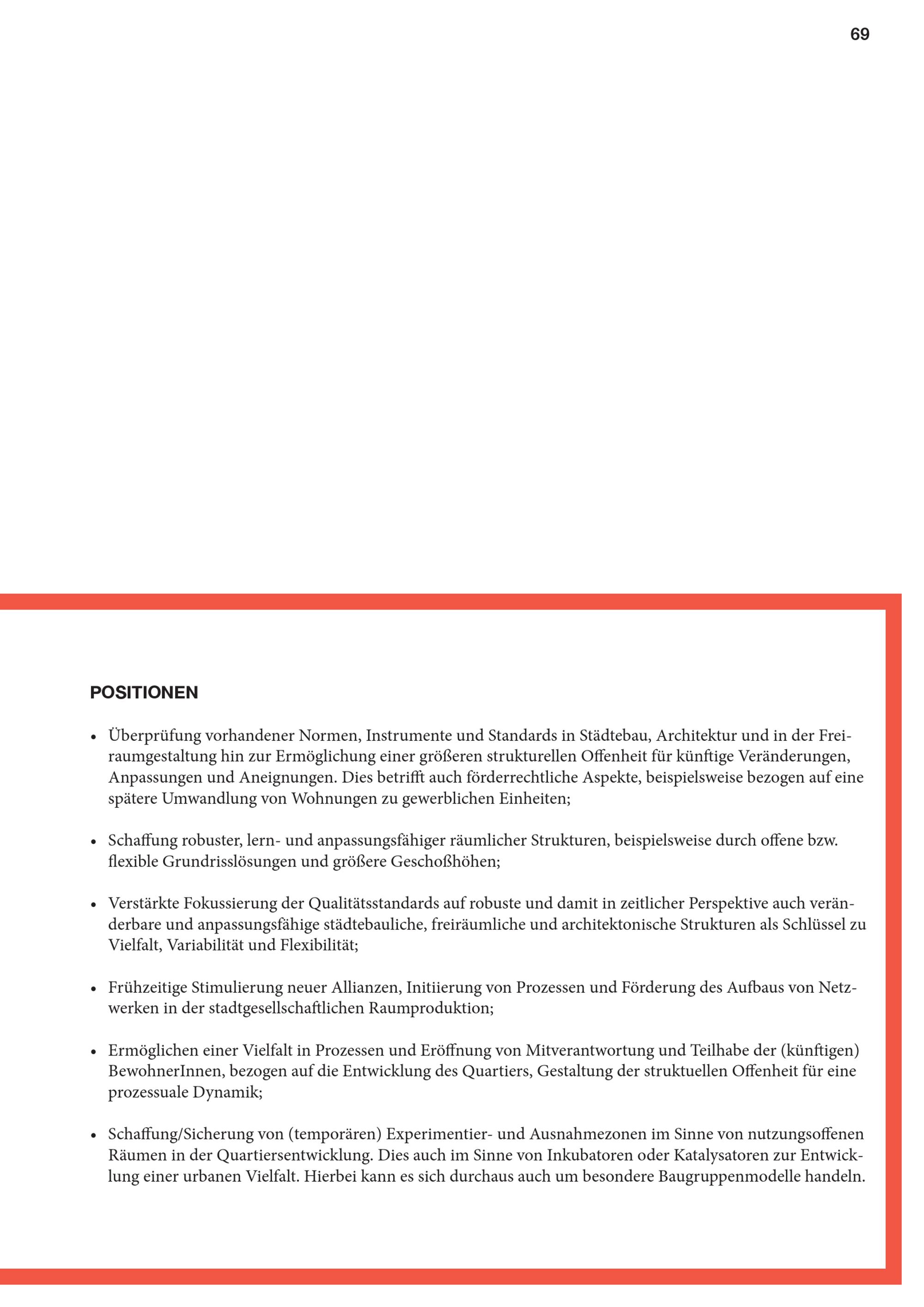 69

POSITIONEN

• Überprüfung vorhandener Normen, Instrumente und Standards in Städtebau, Architektur und in der Freiraumgestaltung hin zur Ermöglichung einer größeren strukturellen Offenheit für künftige Veränderungen, Anpassungen und Aneignungen. Dies betrifft auch förderrechtliche Aspekte, beispielsweise bezogen auf eine spätere Umwandlung von Wohnungen zu gewerblichen Einheiten;

• Schaffung robuster, lern- und anpassungsfähiger räumlicher Strukturen, beispielsweise durch offene bzw. flexible Grundrisslösungen und größere Geschoßhöhen;

• Verstärkte Fokussierung der Qualitätsstandards auf robuste und damit in zeitlicher Perspektive auch veränderbare und anpassungsfähige städtebauliche, freiräumliche und architektonische Strukturen als Schlüssel zu Vielfalt, Variabilität und Flexibilität;

• Frühzeitige Stimulierung neuer Allianzen, Initiierung von Prozessen und Förderung des Aufbaus von Netzwerken in der stadtgesellschaftlichen Raumproduktion;

• Ermöglichen einer Vielfalt in Prozessen und Eröffnung von Mitverantwortung und Teilhabe der (künftigen) BewohnerInnen, bezogen auf die Entwicklung des Quartiers, Gestaltung der struktuellen Offenheit für eine prozessuale Dynamik;

• Schaffung/Sicherung von (temporären) Experimentier- und Ausnahmezonen im Sinne von nutzungsoffenen Räumen in der Quartiersentwicklung. Dies auch im Sinne von Inkubatoren oder Katalysatoren zur Entwicklung einer urbanen Vielfalt. Hierbei kann es sich durchaus auch um besondere Baugruppenmodelle handeln.